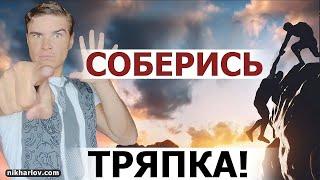 СОБЕРИСЬ

ТРЯПКА!

nikharlov.com